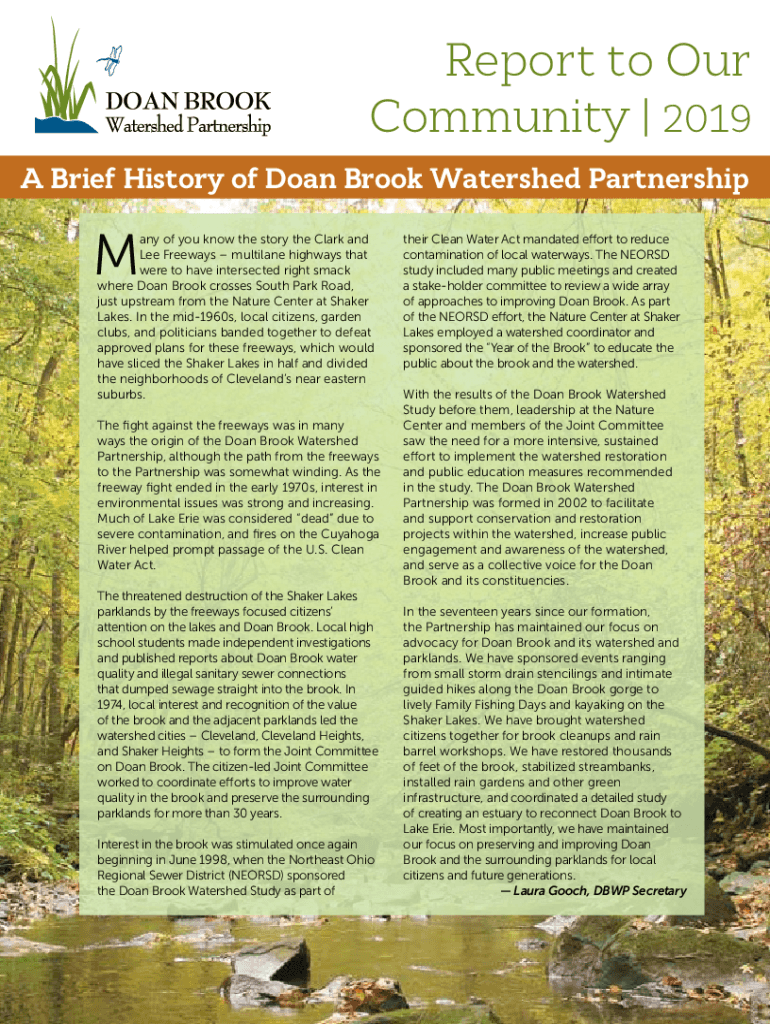 DOAN BROOK
Watershed Partnership

Report to Our Community | 2019

A Brief History of Doan Brook Watershed Partnership

Many of you know the story the Clark and Lee Freeways – multilane highways that were to have intersected right smack where Doan Brook crosses South Park Road, just upstream from the Nature Center at Shaker Lakes. In the mid-1960s, local citizens, garden clubs, and politicians banded together to defeat approved plans for these freeways, which would have sliced the Shaker Lakes in half and divided the neighborhoods of Cleveland's near eastern suburbs.

The fight against the freeways was in many ways the origin of the Doan Brook Watershed Partnership, although the path from the freeways to the Partnership was somewhat winding. As the freeway fight ended in the early 1970s, interest in environmental issues was strong and increasing. Much of Lake Erie was considered "dead" due to severe contamination, and fires on the Cuyahoga River helped prompt passage of the U.S. Clean Water Act.

The threatened destruction of the Shaker Lakes parklands by the freeways focused citizens' attention on the lakes and Doan Brook. Local high school students made independent investigations and published reports about Doan Brook water quality and illegal sanitary sewer connections that dumped sewage straight into the brook. In 1974, local interest and recognition of the value of the brook and the adjacent parklands led the watershed cities – Cleveland, Cleveland Heights, and Shaker Heights – to form the Joint Committee on Doan Brook. The citizen-led Joint Committee worked to coordinate efforts to improve water quality in the brook and preserve the surrounding parklands for more than 30 years.

Interest in the brook was stimulated once again beginning in June 1998, when the Northeast Ohio Regional Sewer District (NEORSD) sponsored the Doan Brook Watershed Study as part of their Clean Water Act mandated effort to reduce contamination of local waterways. The NEORSD study included many public meetings and created a stake-holder committee to review a wide array of approaches to improving Doan Brook. As part of the NEORSD effort, the Nature Center at Shaker Lakes employed a watershed coordinator and sponsored the "Year of the Brook" to educate the public about the brook and the watershed.

With the results of the Doan Brook Watershed Study before them, leadership at the Nature Center and members of the Joint Committee saw the need for a more intensive, sustained effort to implement the watershed restoration and public education measures recommended in the study. The Doan Brook Watershed Partnership was formed in 2002 to facilitate and support conservation and restoration projects within the watershed, increase public engagement and awareness of the watershed, and serve as a collective voice for the Doan Brook and its constituencies.

In the seventeen years since our formation, the Partnership has maintained our focus on advocacy for Doan Brook and its watershed and parklands. We have sponsored events ranging from small storm drain stencilings and intimate guided hikes along the Doan Brook gorge to lively Family Fishing Days and kayaking on the Shaker Lakes. We have brought watershed citizens together for brook cleanups and rain barrel workshops. We have restored thousands of feet of the brook, stabilized streambanks, installed rain gardens and other green infrastructure, and coordinated a detailed study of creating an estuary to reconnect Doan Brook to Lake Erie. Most importantly, we have maintained our focus on preserving and improving Doan Brook and the surrounding parklands for local citizens and future generations.

— Laura Gooch, DBWP Secretary